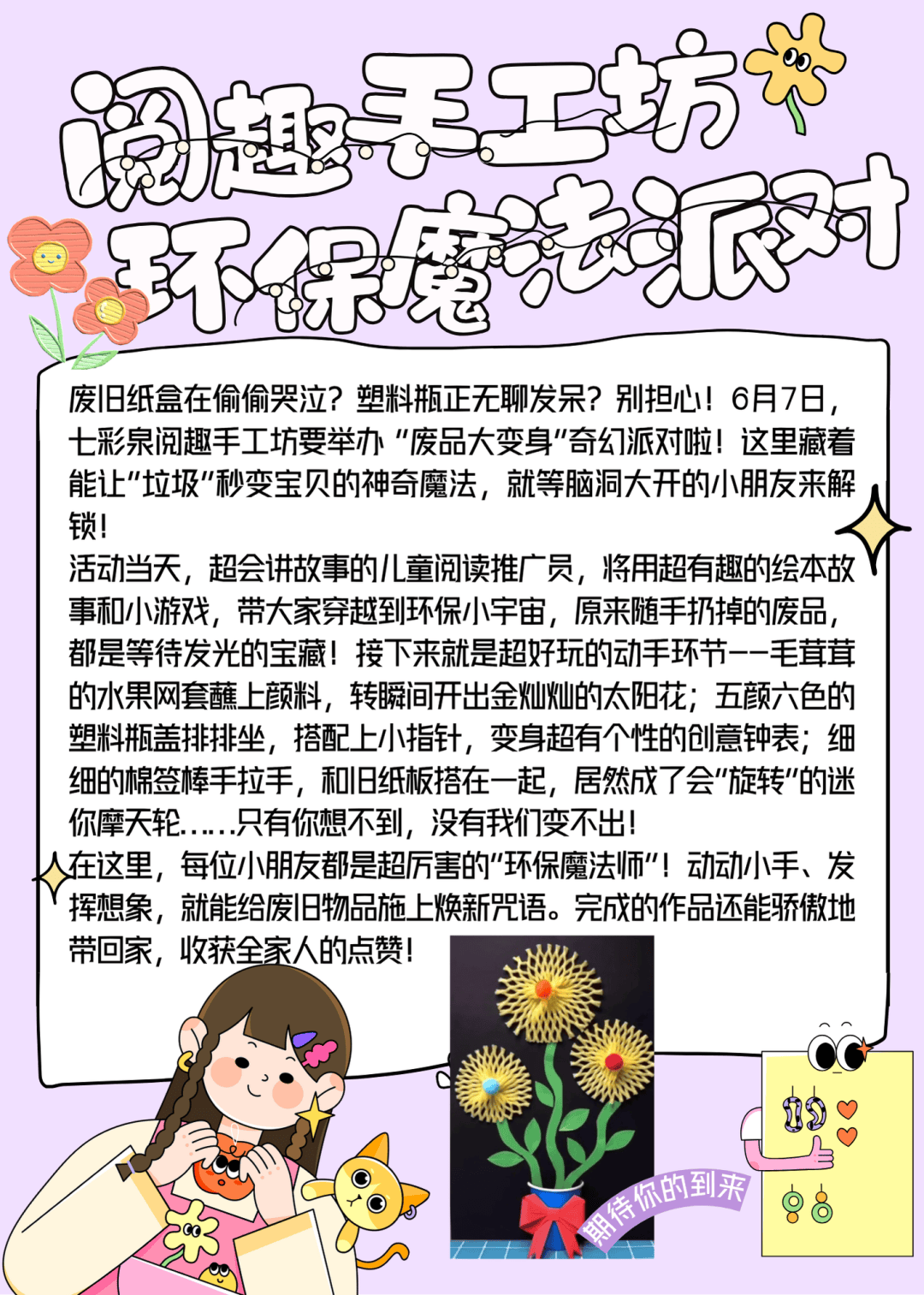 阅趣手工坊
环保魔法派对

废旧纸盒在偷偷哭泣？塑料瓶正无聊发呆？别担心！6月7日，七彩泉阅趣手工坊要举办“废品大变身”奇幻派对啦！这里藏着能让“垃圾”秒变宝贝的神奇魔法，就等脑洞大开的小朋友来解锁！

活动当天，超会讲故事的儿童阅读推广员，将用超有趣的绘本故事和小游戏，带大家穿越到环保小宇宙，原来随手扔掉的废品，都是等待发光的宝藏！接下来就是超好玩的动手环节——毛茸茸的水果网套蘸上颜料，转瞬间开出金灿灿的太阳花；五颜六色的塑料瓶盖排排坐，搭配上小指针，变身超有个性的创意钟表；细细的棉签棒手拉手，和旧纸板搭在一起，居然成了会“旋转”的迷你摩天轮……只有你想不到，没有我们变不出！

在这里，每位小朋友都是超厉害的“环保魔法师”！动动小手、发挥想象，就能给废旧物品施上焕新咒语。完成的作品还能骄傲地带回家，收获全家人的点赞！

期待你的到来